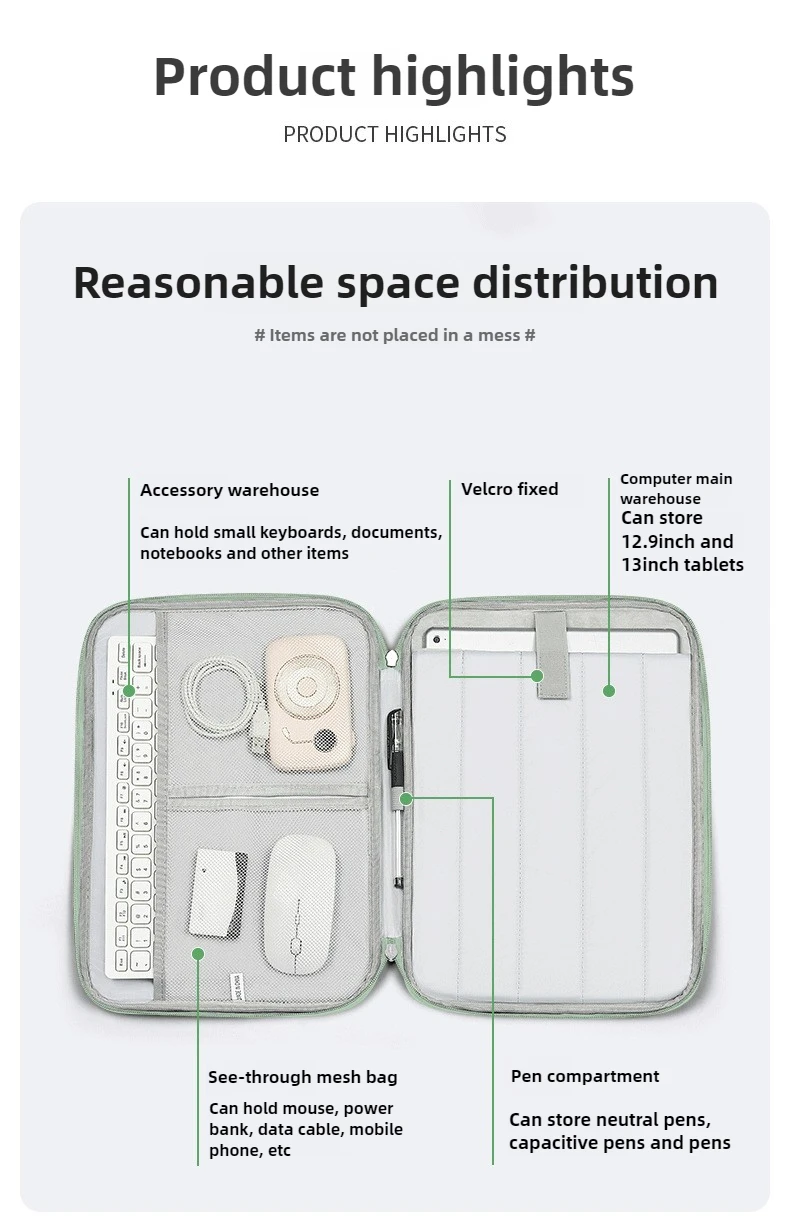 Product highlights

PRODUCT HIGHLIGHTS

Reasonable space distribution

# Items are not placed in a mess #

Accessory warehouse

Can hold small keyboards, documents, notebooks and other items

Velcro fixed

Computer main warehouse

Can store 12.9inch and 13inch tablets

See-through mesh bag

Can hold mouse, power bank, data cable, mobile phone, etc

Pen compartment

Can store neutral pens, capacitive pens and pens